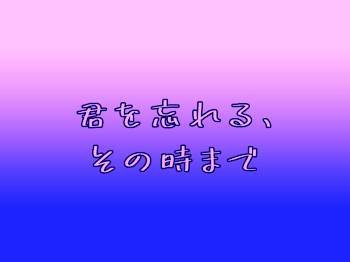 君を忘れる、
その時まで